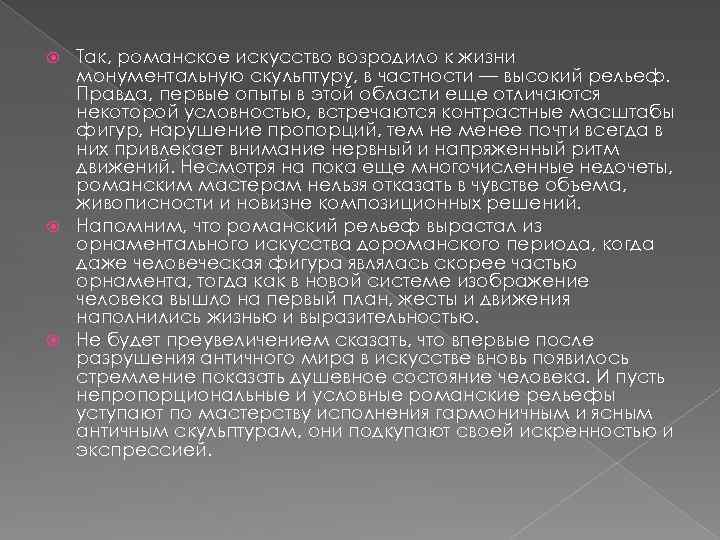 • Так, романское искусство возродило к жизни монументальную скульптуру, в частности — высокий рельеф. Правда, первые опыты в этой области еще отличаются некоторой условностью, встречаются контрастные масштабы фигур, нарушение пропорций, тем не менее почти всегда в них привлекает внимание нервный и напряженный ритм движений. Несмотря на пока еще многочисленные недочеты, романским мастерам нельзя отказать в чувстве объема, живописности и новизне композиционных решений.

• Напомним, что романский рельеф вырастал из орнаментального искусства дороманского периода, когда даже человеческая фигура являлась скорее частью орнамента, тогда как в новой системе изображение человека вышло на первый план, жесты и движения наполнились жизнью и выразительностью.

• Не будет преувеличением сказать, что впервые после разрушения античного мира в искусстве вновь появилось стремление показать душевное состояние человека. И пусть непропорциональные и условные романские рельефы уступают по мастерству исполнения гармоничным и ясным античным скульптурам, они подкупают своей искренностью и экспрессией.